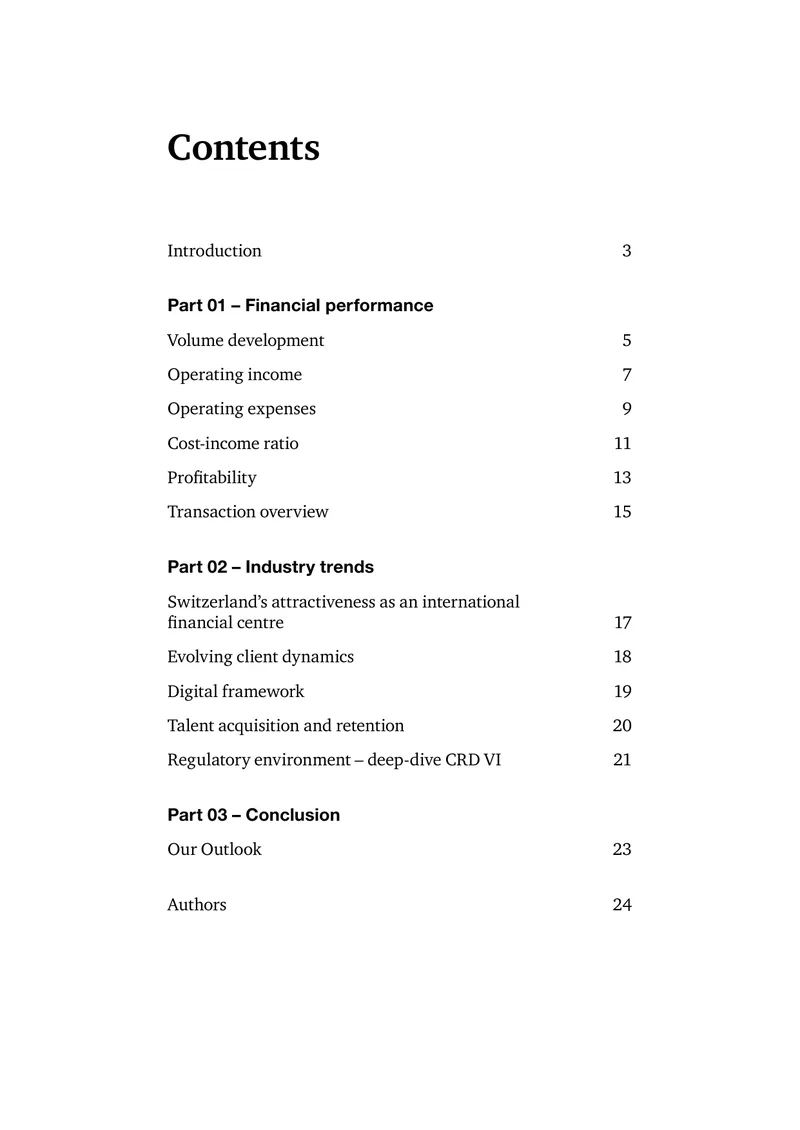 Contents

Introduction 3

Part 01 – Financial performance

Volume development 5

Operating income 7

Operating expenses 9

Cost-income ratio 11

Profitability 13

Transaction overview 15

Part 02 – Industry trends

Switzerland's attractiveness as an international financial centre 17

Evolving client dynamics 18

Digital framework 19

Talent acquisition and retention 20

Regulatory environment – deep-dive CRD VI 21

Part 03 – Conclusion

Our Outlook 23

Authors 24